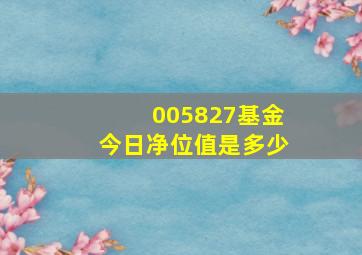 005827基金
今日净位值是多少